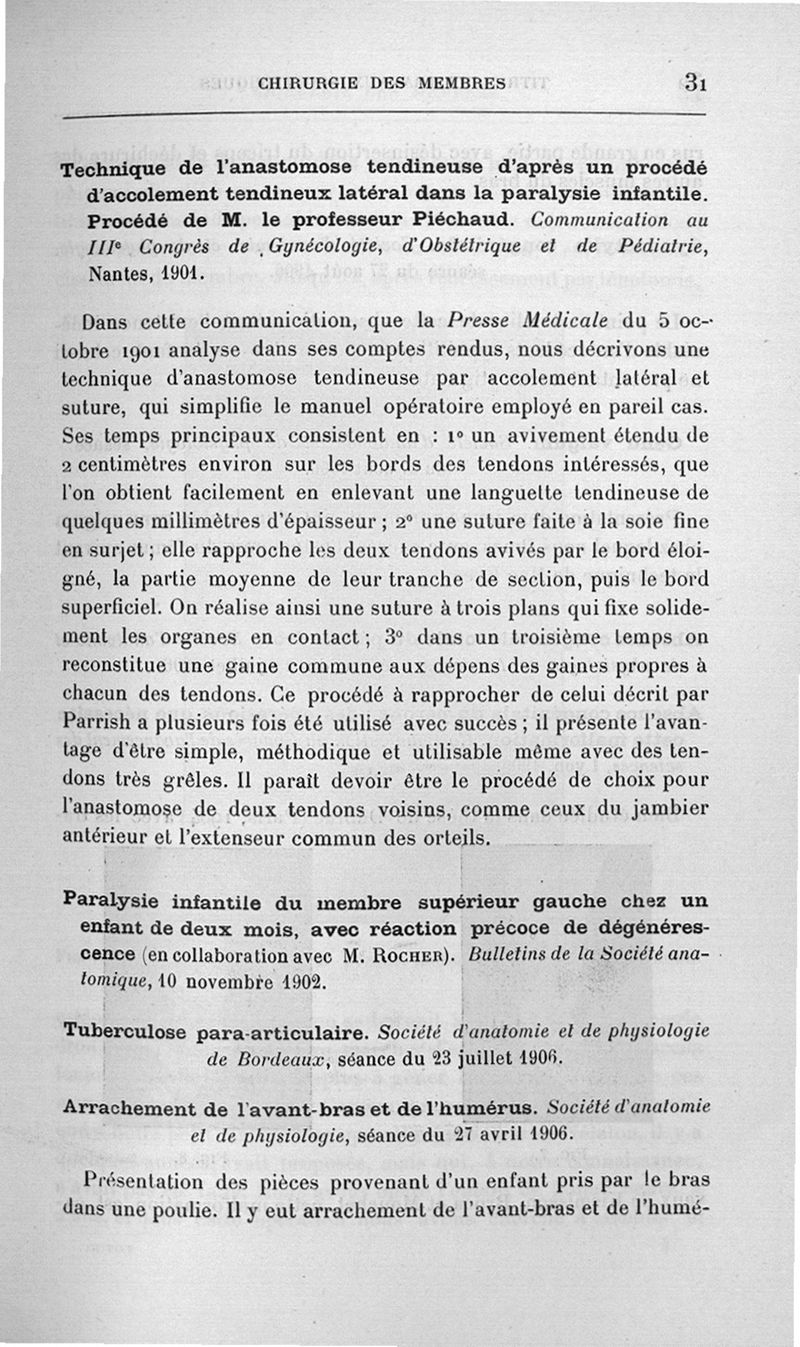 CHIRURGIE DES MEMBRES 31

Technique de l'anastomose tendineuse d'après un procédé d'accolement tendineux latéral dans la paralysie infantile. Procédé de M. le professeur Piéchaud. Communication au IIIe Congrès de Gynécologie, d'Obstétrique et de Pédiatrie, Nantes, 1901.

Dans cette communication, que la Presse Médicale du 5 octobre 1901 analyse dans ses comptes rendus, nous décrivons une technique d'anastomose tendineuse par accolement latéral et suture, qui simplifie le manuel opératoire employé en pareil cas. Ses temps principaux consistent en : 1° un avivement étendu de 2 centimètres environ sur les bords des tendons intéressés, que l'on obtient facilement en enlevant une languette tendineuse de quelques millimètres d'épaisseur ; 2° une suture faite à la soie fine en surjet ; elle rapproche les deux tendons avivés par le bord éloigné, la partie moyenne de leur tranche de section, puis le bord superficiel. On réalise ainsi une suture à trois plans qui fixe solidement les organes en contact ; 3° dans un troisième temps on reconstitue une gaine commune aux dépens des gaines propres à chacun des tendons. Ce procédé à rapprocher de celui décrit par Parrish a plusieurs fois été utilisé avec succès ; il présente l'avantage d'être simple, méthodique et utilisable même avec des tendons très grêles. Il paraît devoir être le procédé de choix pour l'anastomose de deux tendons voisins, comme ceux du jambier antérieur et l'extenseur commun des orteils.

Paralysie infantile du membre supérieur gauche chez un enfant de deux mois, avec réaction précoce de dégénérescence (en collaboration avec M. Rocher). Bulletins de la Société anatomique, 10 novembre 1902.

Tuberculose para-articulaire. Société d'anatomie et de physiologie de Bordeaux, séance du 23 juillet 1906.

Arrachement de l'avant-bras et de l'humérus. Société d'anatomie et de physiologie, séance du 27 avril 1906.

Présentation des pièces provenant d'un enfant pris par le bras dans une poulie. Il y eut arrachement de l'avant-bras et de l'humé-